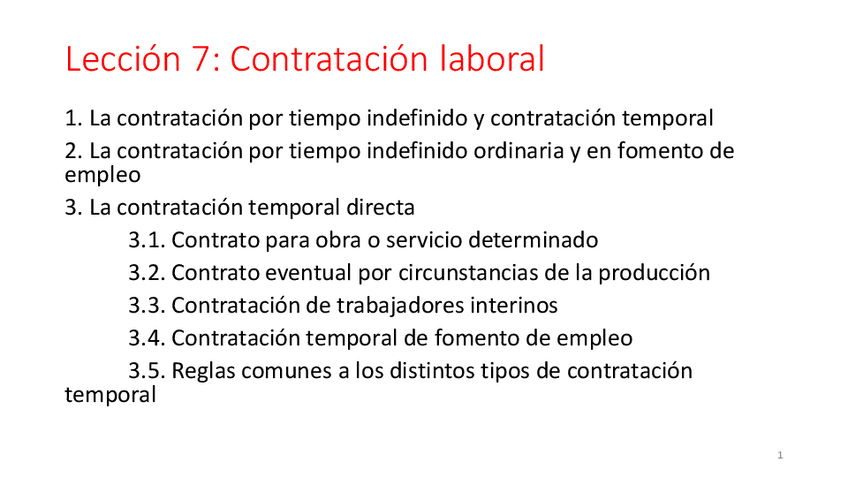 Lección 7: Contratación laboral

1. La contratación por tiempo indefinido y contratación temporal

2. La contratación por tiempo indefinido ordinaria y en fomento de empleo

3. La contratación temporal directa

3.1. Contrato para obra o servicio determinado

3.2. Contrato eventual por circunstancias de la producción

3.3. Contratación de trabajadores interinos

3.4. Contratación temporal de fomento de empleo

3.5. Reglas comunes a los distintos tipos de contratación temporal

1